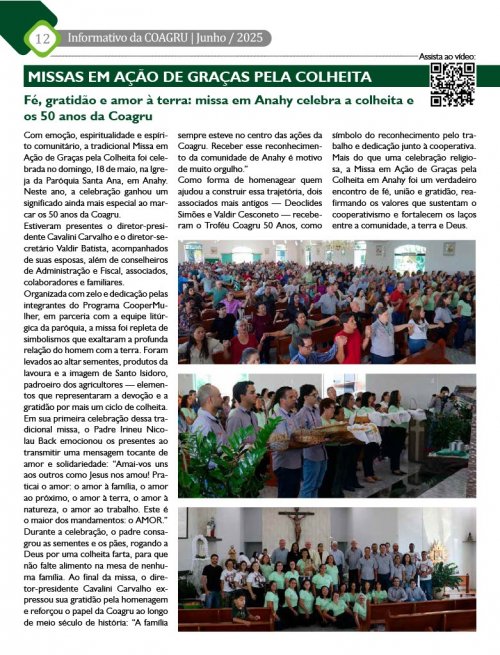 12 Informativo da COAGRU | Junho / 2025

Assista ao vídeo:

MISSAS EM AÇÃO DE GRAÇAS PELA COLHEITA

Fé, gratidão e amor à terra: missa em Anahy celebra a colheita e os 50 anos da Coagru

Com emoção, espiritualidade e espírito comunitário, a tradicional Missa em Ação de Graças pela Colheita foi celebrada no domingo, 18 de maio, na Igreja da Paróquia Santa Ana, em Anahy. Neste ano, a celebração ganhou um significado ainda mais especial ao marcar os 50 anos da Coagru.

Estiveram presentes o diretor-presidente Cavalini Carvalho e o diretor-secretário Valdir Batista, acompanhados de suas esposas, além de conselheiros de Administração e Fiscal, associados, colaboradores e familiares.

Organizada com zelo e dedicação pelas integrantes do Programa CooperMulher, em parceria com a equipe litúrgica da paróquia, a missa foi repleta de simbolismos que exaltaram a profunda relação do homem com a terra. Foram levados ao altar sementes, produtos da lavoura e a imagem de Santo Isidoro, padroeiro dos agricultores — elementos que representaram a devoção e a gratidão por mais um ciclo de colheita.

Em sua primeira celebração dessa tradicional missa, o Padre Irineu Nicolau Back emocionou os presentes ao transmitir uma mensagem tocante de amor e solidariedade: "Amai-vos uns aos outros como Jesus nos amou! Praticai o amor: o amor à família, o amor ao próximo, o amor à terra, o amor à natureza, o amor ao trabalho. Este é o maior dos mandamentos: o AMOR."

Durante a celebração, o padre consagrou as sementes e os pães, rogando a Deus por uma colheita farta, para que não falte alimento na mesa de nenhuma família. Ao final da missa, o diretor-presidente Cavalini Carvalho expressou sua gratidão pela homenagem e reforçou o papel da Coagru ao longo de meio século de história: "A família sempre esteve no centro das ações da Coagru. Receber esse reconhecimento da comunidade de Anahy é motivo de muito orgulho."

Como forma de homenagear quem ajudou a construir essa trajetória, dois associados mais antigos — Deoclides Simões e Valdir Cesconeto — receberam o Troféu Coagru 50 Anos, como símbolo do reconhecimento pelo trabalho e dedicação junto à cooperativa.

Mais do que uma celebração religiosa, a Missa em Ação de Graças pela Colheita em Anahy foi um verdadeiro encontro de fé, união e gratidão, reafirmando os valores que sustentam o cooperativismo e fortalecem os laços entre a comunidade, a terra e Deus.